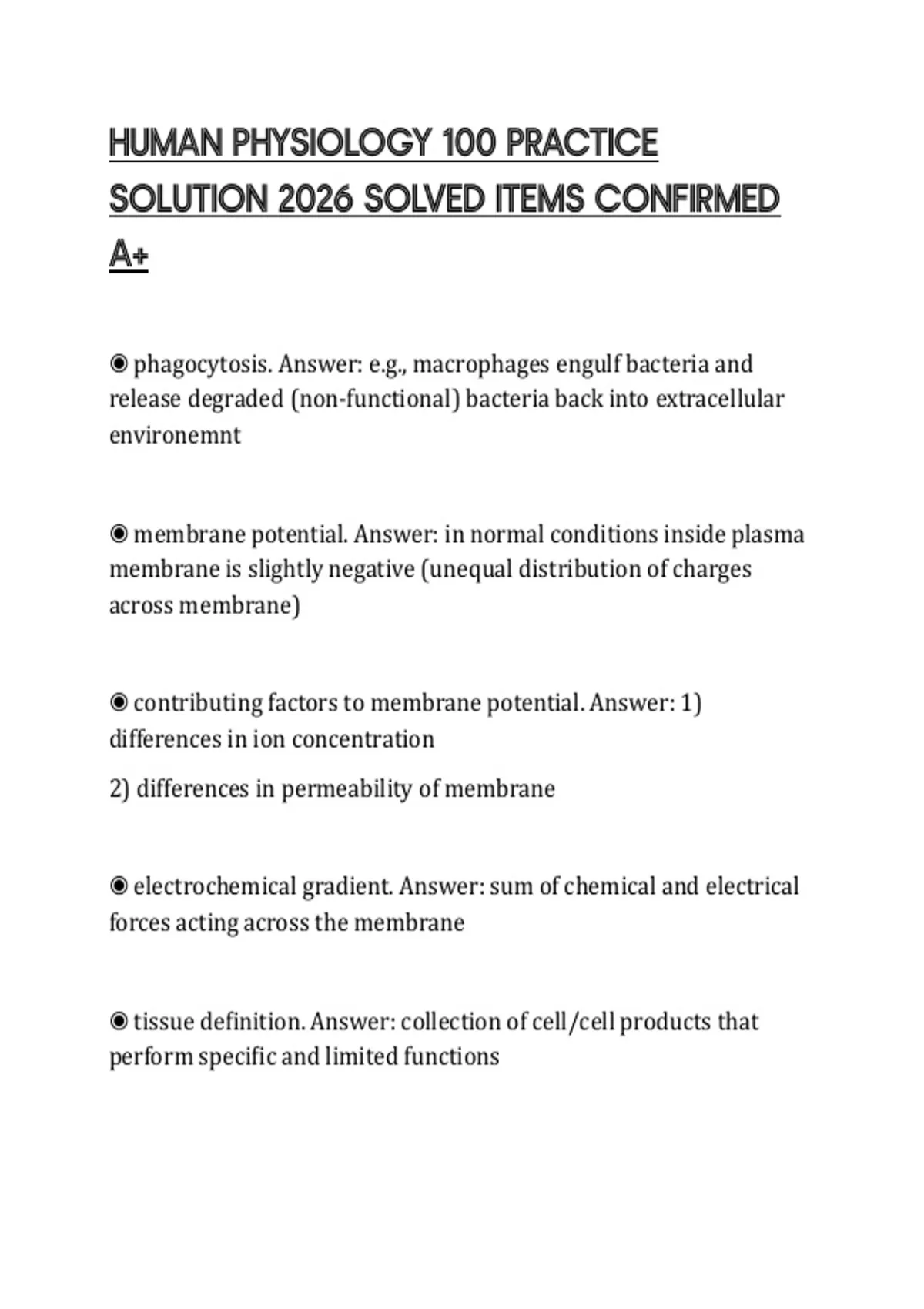 HUMAN PHYSIOLOGY 100 PRACTICE SOLUTION 2026 SOLVED ITEMS CONFIRMED A+

◉ phagocytosis. Answer: e.g., macrophages engulf bacteria and release degraded (non-functional) bacteria back into extracellular environemnt

◉ membrane potential. Answer: in normal conditions inside plasma membrane is slightly negative (unequal distribution of charges across membrane)

◉ contributing factors to membrane potential. Answer: 1) differences in ion concentration

2) differences in permeability of membrane

◉ electrochemical gradient. Answer: sum of chemical and electrical forces acting across the membrane

◉ tissue definition. Answer: collection of cell/cell products that perform specific and limited functions